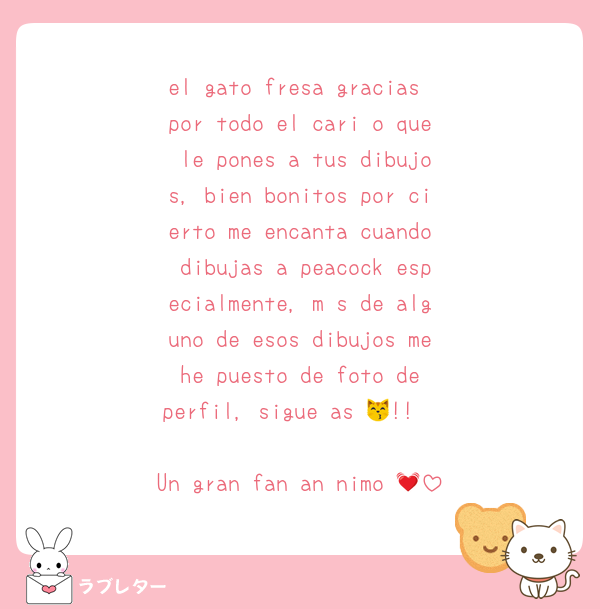 el gato fresa gracias por todo el cari o que le pones a tus dibujos, bien bonitos por cierto me encanta cuando dibujas a peacock especialmente, m s de alguno de esos dibujos me he puesto de foto de perfil, sigue as 😽!!

Un gran fan an nimo 💓♡

ラブレター